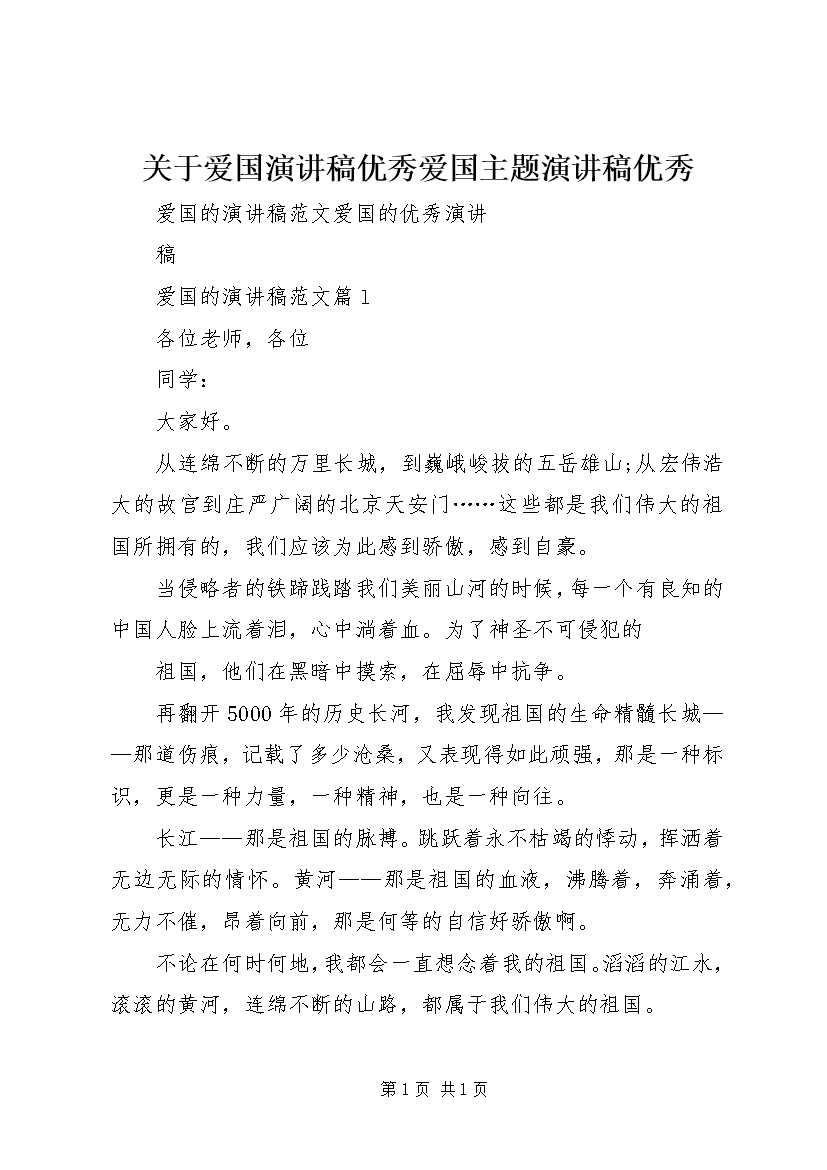 关于爱国演讲稿优秀爱国主题演讲稿优秀

爱国的演讲稿范文爱国的优秀演讲

稿

爱国的演讲稿范文篇1

各位老师，各位

同学：

大家好。

从连绵不断的万里长城，到巍峨峻拔的五岳雄山;从宏伟浩大的故宫到庄严广阔的北京天安门……这些都是我们伟大的祖国所拥有的，我们应该为此感到骄傲，感到自豪。

当侵略者的铁蹄践踏我们美丽山河的时候，每一个有良知的中国人脸上流着泪，心中淌着血。为了神圣不可侵犯的

祖国，他们在黑暗中摸索，在屈辱中抗争。

再翻开5000年的历史长河，我发现祖国的生命精髓长城——那道伤痕，记载了多少沧桑，又表现得如此顽强，那是一种标识，更是一种力量，一种精神，也是一种向往。

长江——那是祖国的脉搏。跳跃着永不枯竭的悸动，挥洒着无边无际的情怀。黄河——那是祖国的血液，沸腾着，奔涌着，无力不催，昂着向前，那是何等的自信好骄傲啊。

不论在何时何地，我都会一直想念着我的祖国。滔滔的江水，滚滚的黄河，连绵不断的山路，都属于我们伟大的祖国。

第1页 共1页